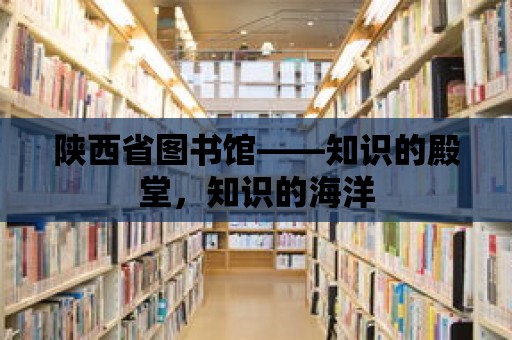 陕西省图书馆——知识的殿堂，知识的海洋